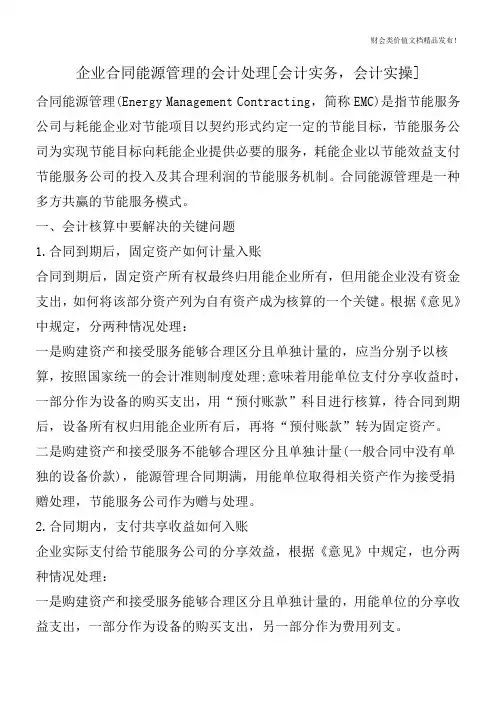 财会类价值文档精品发布!

企业合同能源管理的会计处理[会计实务，会计实操]

合同能源管理(Energy Management Contracting，简称EMC)是指节能服务公司与耗能企业对节能项目以契约形式约定一定的节能目标，节能服务公司为实现节能目标向耗能企业提供必要的服务，耗能企业以节能效益支付节能服务公司的投入及其合理利润的节能服务机制。合同能源管理是一种多方共赢的节能服务模式。

一、会计核算中要解决的关键问题

1.合同到期后，固定资产如何计量入账

合同到期后，固定资产所有权最终归用能企业所有，但用能企业没有资金支出，如何将该部分资产列为自有资产成为核算的一个关键。根据《意见》中规定，分两种情况处理:

一是购建资产和接受服务能够合理区分且单独计量的，应当分别予以核算，按照国家统一的会计准则制度处理;意味着用能单位支付分享收益时，一部分作为设备的购买支出，用“预付账款”科目进行核算，待合同到期后，设备所有权归用能企业所有后，再将“预付账款”转为固定资产。

二是购建资产和接受服务不能够合理区分且单独计量(一般合同中没有单独的设备价款)，能源管理合同期满，用能单位取得相关资产作为接受捐赠处理，节能服务公司作为赠与处理。

2.合同期内，支付共享收益如何入账

企业实际支付给节能服务公司的分享效益，根据《意见》中规定，也分两种情况处理:

一是购建资产和接受服务能够合理区分且单独计量的，用能单位的分享收益支出，一部分作为设备的购买支出，另一部分作为费用列支。